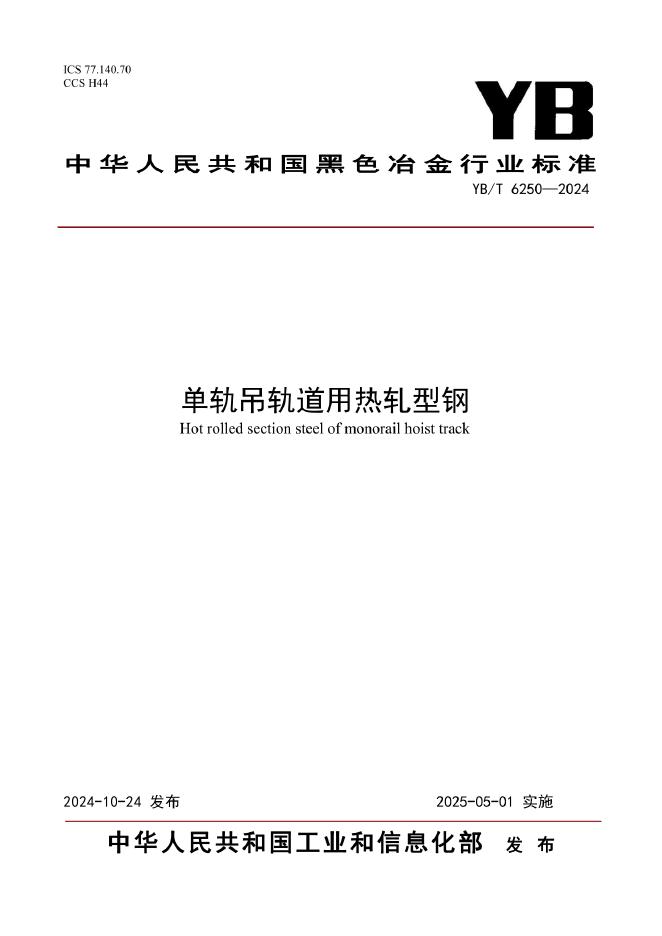 ICS 77.140.70
CCS H44

YB

中华人民共和国黑色冶金行业标准

YB/T 6250—2024

单轨吊轨道用热轧型钢

Hot rolled section steel of monorail hoist track

2024-10-24 发布

2025-05-01 实施

中华人民共和国工业和信息化部 发布